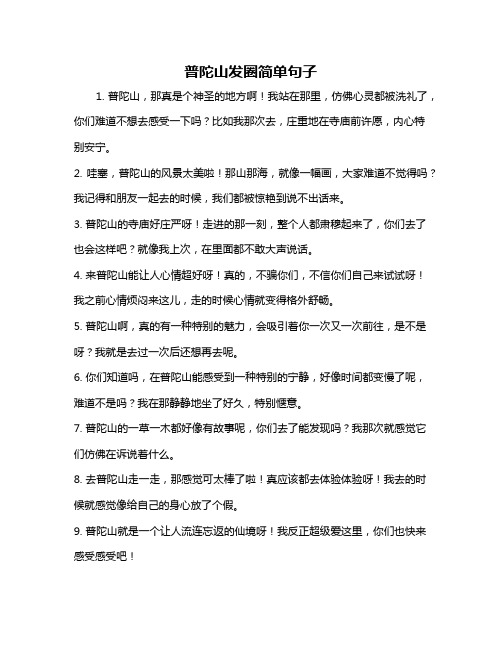 普陀山发圈简单句子

1. 普陀山，那真是个神圣的地方啊！我站在那里，仿佛心灵都被洗礼了，你们难道不想去感受一下吗？比如我那次去，庄重地在寺庙前许愿，内心特别安宁。

2. 哇塞，普陀山的风景太美啦！那山那海，就像一幅画，大家难道不觉得吗？我记得和朋友一起去的时候，我们都被惊艳到说不出话来。

3. 普陀山的寺庙好庄严呀！走进的那一刻，整个人都肃穆起来了，你们去了也会这样吧？就像我上次，在里面都不敢大声说话。

4. 来普陀山能让人心情超好呀！真的，不骗你们，不信你们自己来试试呀！我之前心情烦闷来这儿，走的时候心情就变得格外舒畅。

5. 普陀山啊，真的有一种特别的魅力，会吸引着你一次又一次前往，是不是呀？我就是去过一次后还想再去呢。

6. 你们知道吗，在普陀山能感受到一种特别的宁静，好像时间都变慢了呢，难道不是吗？我在那静静地坐了好久，特别惬意。

7. 普陀山的一草一木都好像有故事呢，你们去了能发现吗？我那次就感觉它们仿佛在诉说着什么。

8. 去普陀山走一走，那感觉可太棒了啦！真应该都去体验体验呀！我去的时候就感觉像给自己的身心放了个假。

9. 普陀山就是一个让人流连忘返的仙境呀！我反正超级爱这里，你们也快来感受感受吧！